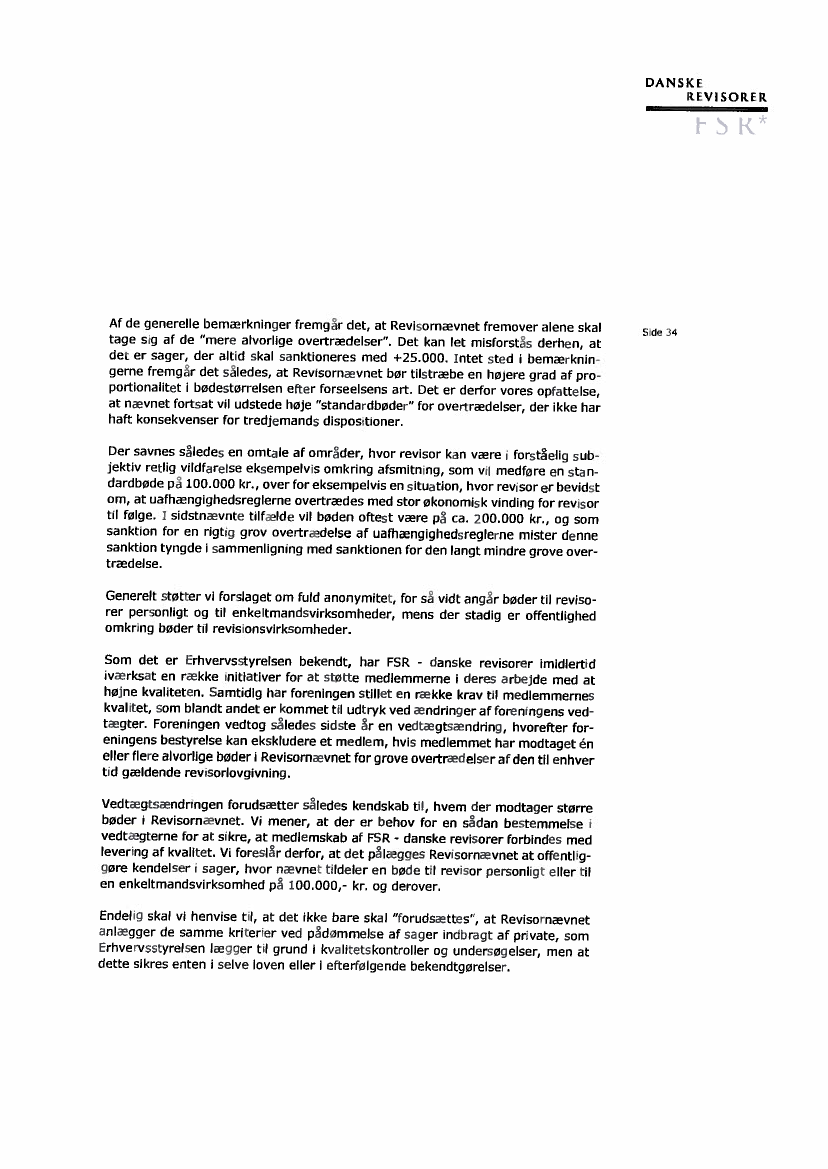 DANSKE
REVISORER
FSR*

Side 34

Af de generelle bemærkninger fremgår det, at Revisornævnet fremover alene skal tage sig af de "mere alvorlige overtrædelser". Det kan let misforstås derhen, at det er sager, der altid skal sanktioneres med +25.000. Intet sted i bemærkningerne fremgår det således, at Revisornævnet bør tilstræbe en højere grad af proportionalitet i bødestørrelsen efter forseelsens art. Det er derfor vores opfattelse, at nævnet fortsat vil udstede høje "standardbøder" for overtrædelser, der ikke har haft konsekvenser for tredjemands dispositioner.

Der savnes således en omtale af områder, hvor revisor kan være i forståelig subjektiv retlig vildfarelse eksempelvis omkring afsmitning, som vil medføre en standardbøde på 100.000 kr., over for eksempelvis en situation, hvor revisor er bevidst om, at uafhængighedsreglerne overtrædes med stor økonomisk vinding for revisor til følge. I sidstnævnte tilfælde vil bøden oftest være på ca. 200.000 kr., og som sanktion for en rigtig grov overtrædelse af uafhængighedsreglerne mister denne sanktion tyngde i sammenligning med sanktionen for den langt mindre grove overtrædelse.

Generelt støtter vi forslaget om fuld anonymitet, for så vidt angår bøder til revisorer personligt og til enkeltmandsvirksomheder, mens der stadig er offentlighed omkring bøder til revisionsvirksomheder.

Som det er Erhvervsstyrelsen bekendt, har FSR - danske revisorer imidlertid iværksat en række initiativer for at støtte medlemmerne i deres arbejde med at højne kvaliteten. Samtidig har foreningen stillet en række krav til medlemmernes kvalitet, som blandt andet er kommet til udtryk ved ændringer af foreningens vedtægter. Foreningen vedtog således sidste år en vedtægtsændring, hvorefter foreningens bestyrelse kan ekskludere et medlem, hvis medlemmet har modtaget én eller flere alvorlige bøder i Revisornævnet for grove overtrædelser af den til enhver tid gældende revisorlovgivning.

Vedtægtsændringen forudsætter således kendskab til, hvem der modtager større bøder i Revisornævnet. Vi mener, at der er behov for en sådan bestemmelse i vedtægterne for at sikre, at medlemskab af FSR - danske revisorer forbindes med levering af kvalitet. Vi foreslår derfor, at det pålægges Revisornævnet at offentliggøre kendelser i sager, hvor nævnet tildeler en bøde til revisor personligt eller til en enkeltmandsvirksomhed på 100.000,- kr. og derover.

Endelig skal vi henvise til, at det ikke bare skal "forudsættes", at Revisornævnet anlægger de samme kriterier ved pådømmelse af sager indbragt af private, som Erhvervsstyrelsen lægger til grund i kvalitetskontroller og undersøgelser, men at dette sikres enten i selve loven eller i efterfølgende bekendtgørelser.